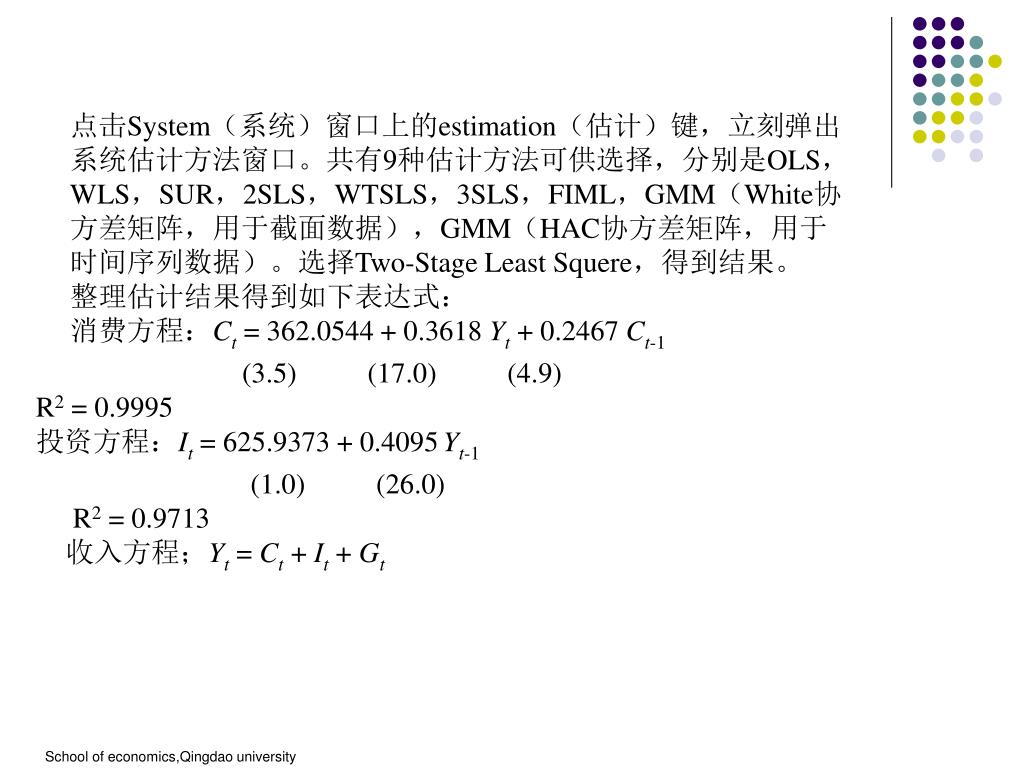 点击System（系统）窗口上的estimation（估计）键，立刻弹出系统估计方法窗口。共有9种估计方法可供选择，分别是OLS，WLS，SUR，2SLS，WTSLS，3SLS，FIML，GMM（White协方差矩阵，用于截面数据），GMM（HAC协方差矩阵，用于时间序列数据）。选择Two-Stage Least Squere，得到结果。

整理估计结果得到如下表达式：

消费方程：$C_t = 362.0544 + 0.3618\ Y_t + 0.2467\ C_{t-1}$

(3.5) (17.0) (4.9)

$R^2 = 0.9995$

投资方程：$I_t = 625.9373 + 0.4095\ Y_{t-1}$

(1.0) (26.0)

$R^2 = 0.9713$

收入方程；$Y_t = C_t + I_t + G_t$

School of economics,Qingdao university